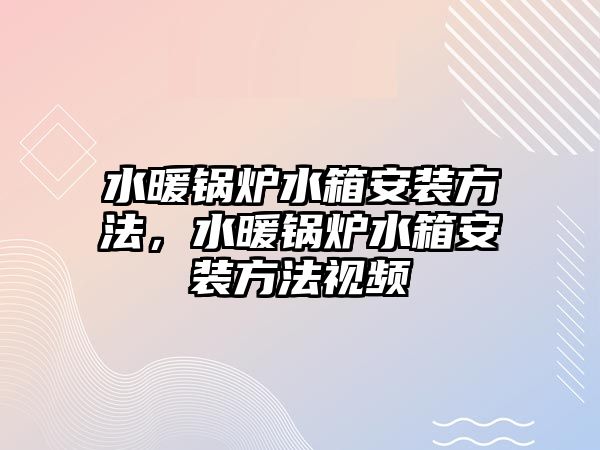 水暖锅炉水箱安装方法，水暖锅炉水箱安装方法视频